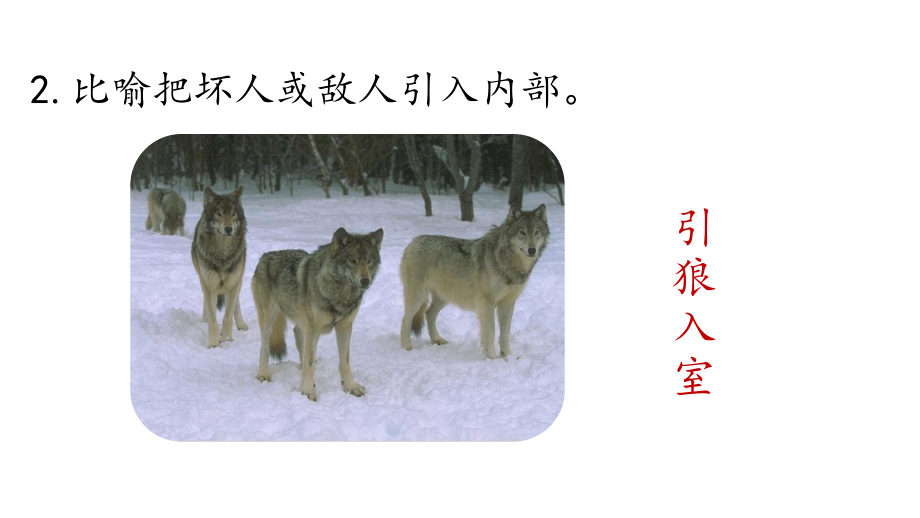 2. 比喻把坏人或敌人引入内部。

引狼入室